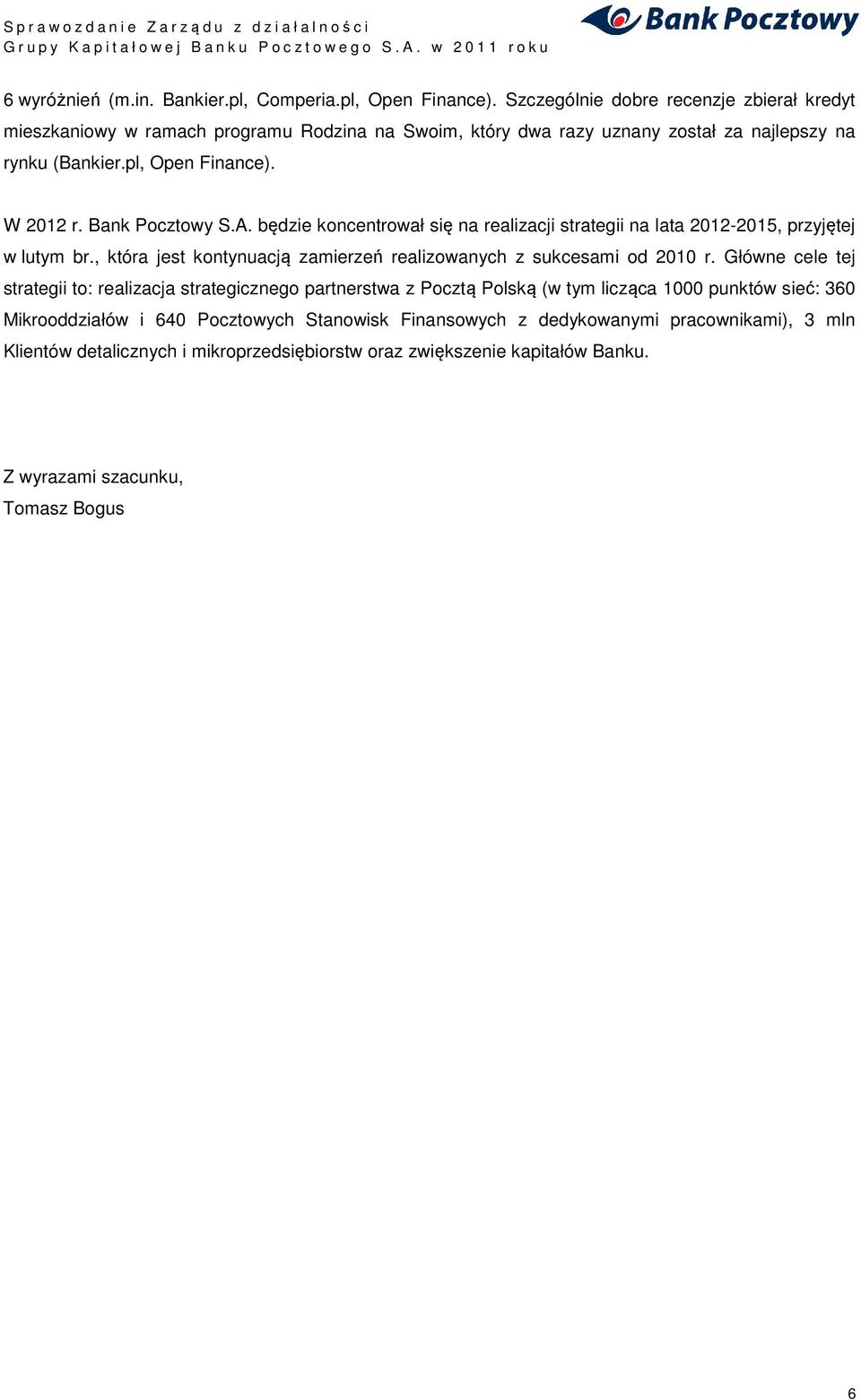 Sprawozdanie Zarządu z działalności
Grupy Kapitałowej Banku Pocztowego S.A. w 2011 roku

Bank Pocztowy

6 wyróżnień (m.in. Bankier.pl, Comperia.pl, Open Finance). Szczególnie dobre recenzje zbierał kredyt mieszkaniowy w ramach programu Rodzina na Swoim, który dwa razy uznany został za najlepszy na rynku (Bankier.pl, Open Finance).

W 2012 r. Bank Pocztowy S.A. będzie koncentrował się na realizacji strategii na lata 2012-2015, przyjętej w lutym br., która jest kontynuacją zamierzeń realizowanych z sukcesami od 2010 r. Główne cele tej strategii to: realizacja strategicznego partnerstwa z Pocztą Polską (w tym licząca 1000 punktów sieć: 360 Mikrooddziałów i 640 Pocztowych Stanowisk Finansowych z dedykowanymi pracownikami), 3 mln Klientów detalicznych i mikroprzedsiębiorstw oraz zwiększenie kapitałów Banku.

Z wyrazami szacunku,
Tomasz Bogus

6